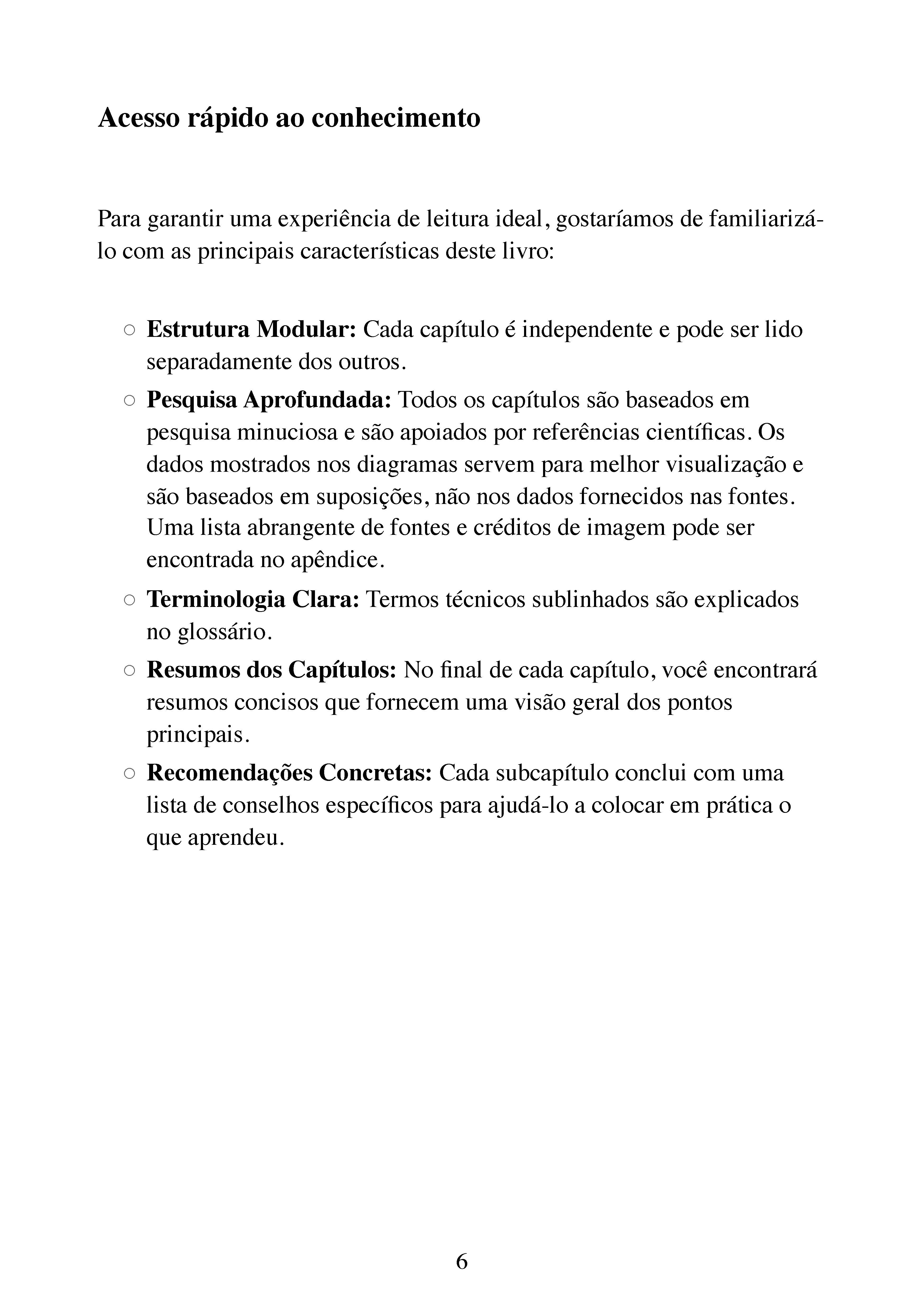 Acesso rápido ao conhecimento

Para garantir uma experiência de leitura ideal, gostaríamos de familiarizá-lo com as principais características deste livro:

• Estrutura Modular: Cada capítulo é independente e pode ser lido separadamente dos outros.
• Pesquisa Aprofundada: Todos os capítulos são baseados em pesquisa minuciosa e são apoiados por referências científicas. Os dados mostrados nos diagramas servem para melhor visualização e são baseados em suposições, não nos dados fornecidos nas fontes. Uma lista abrangente de fontes e créditos de imagem pode ser encontrada no apêndice.
• Terminologia Clara: Termos técnicos sublinhados são explicados no glossário.
• Resumos dos Capítulos: No final de cada capítulo, você encontrará resumos concisos que fornecem uma visão geral dos pontos principais.
• Recomendações Concretas: Cada subcapítulo conclui com uma lista de conselhos específicos para ajudá-lo a colocar em prática o que aprendeu.

6